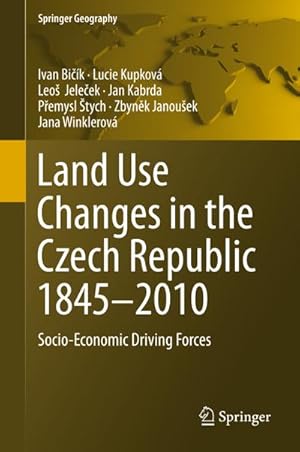 Springer Geography

Ivan Bičík · Lucie Kupková
Leoš Jeleček · Jan Kabrda
Přemysl Štych · Zbyněk Janoušek
Jana Winklerová

Land Use Changes in the Czech Republic 1845–2010

Socio-Economic Driving Forces

Springer